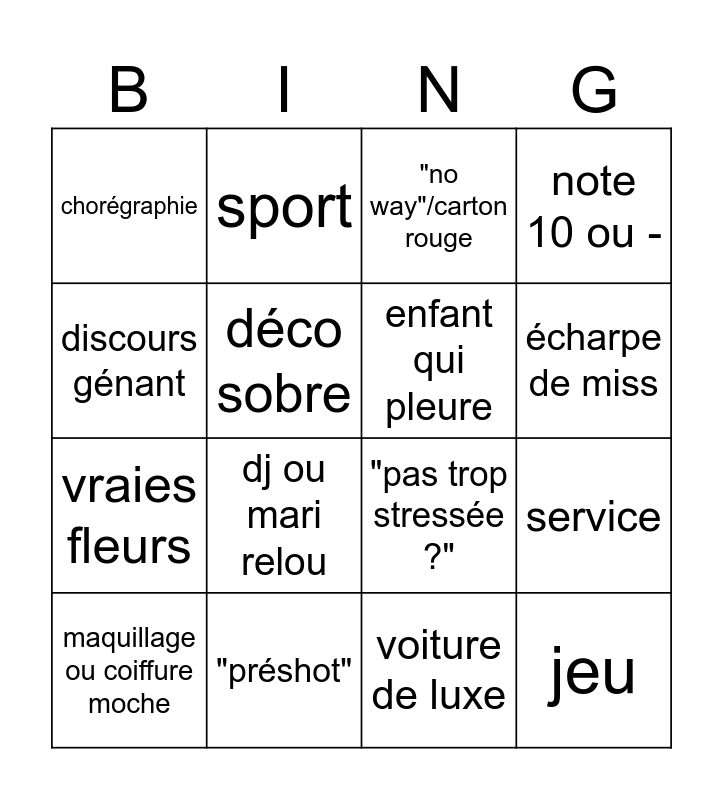 | B | I | N | G |
|---|---|---|---|
| chorégraphie | sport | "no way"/carton rouge | note 10 ou - |
| discours génant | déco sobre | enfant qui pleure | écharpe de miss |
| vraies fleurs | dj ou mari relou | "pas trop stressée ?" | service |
| maquillage ou coiffure moche | "préshot" | voiture de luxe | jeu |